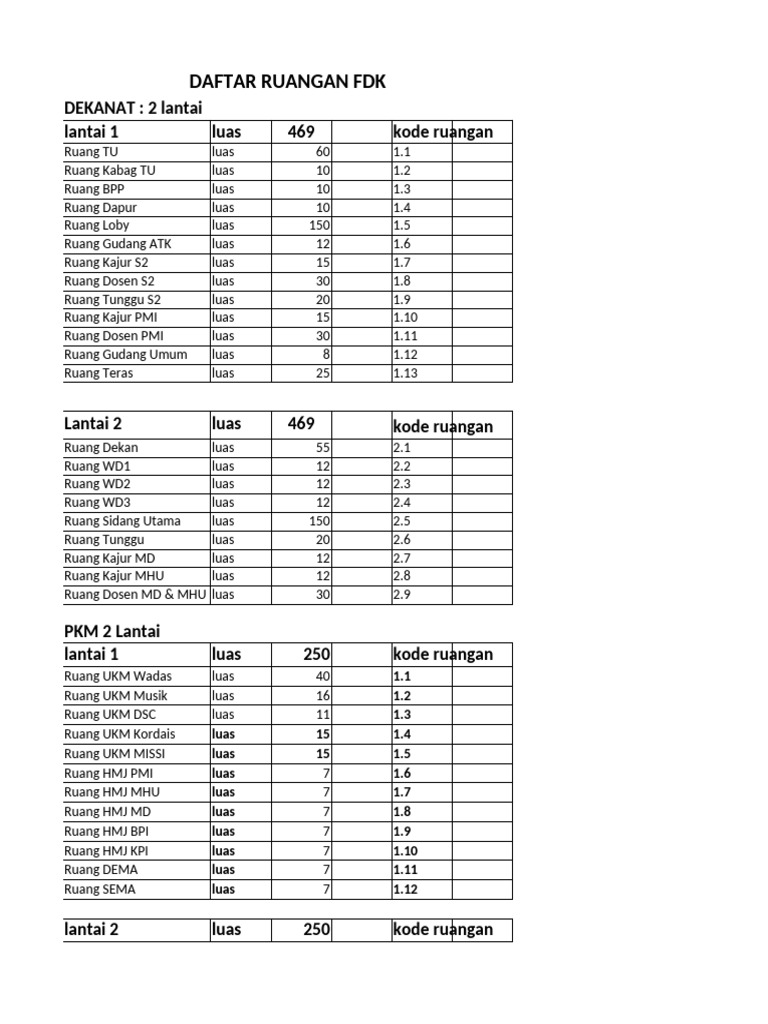 DAFTAR RUANGAN FDK

DEKANAT : 2 lantai

| lantai 1 | luas | 469 | | kode ruangan | |
|---|---|---|---|---|---|
| Ruang TU | luas | 60 | | 1.1 | |
| Ruang Kabag TU | luas | 10 | | 1.2 | |
| Ruang BPP | luas | 10 | | 1.3 | |
| Ruang Dapur | luas | 10 | | 1.4 | |
| Ruang Loby | luas | 150 | | 1.5 | |
| Ruang Gudang ATK | luas | 12 | | 1.6 | |
| Ruang Kajur S2 | luas | 15 | | 1.7 | |
| Ruang Dosen S2 | luas | 30 | | 1.8 | |
| Ruang Tunggu S2 | luas | 20 | | 1.9 | |
| Ruang Kajur PMI | luas | 15 | | 1.10 | |
| Ruang Dosen PMI | luas | 30 | | 1.11 | |
| Ruang Gudang Umum | luas | 8 | | 1.12 | |
| Ruang Teras | luas | 25 | | 1.13 | |

| Lantai 2 | luas | 469 | | kode ruangan | |
|---|---|---|---|---|---|
| Ruang Dekan | luas | 55 | | 2.1 | |
| Ruang WD1 | luas | 12 | | 2.2 | |
| Ruang WD2 | luas | 12 | | 2.3 | |
| Ruang WD3 | luas | 12 | | 2.4 | |
| Ruang Sidang Utama | luas | 150 | | 2.5 | |
| Ruang Tunggu | luas | 20 | | 2.6 | |
| Ruang Kajur MD | luas | 12 | | 2.7 | |
| Ruang Kajur MHU | luas | 12 | | 2.8 | |
| Ruang Dosen MD & MHU | luas | 30 | | 2.9 | |

PKM 2 Lantai

| lantai 1 | luas | 250 | | kode ruangan | |
|---|---|---|---|---|---|
| Ruang UKM Wadas | luas | 40 | | 1.1 | |
| Ruang UKM Musik | luas | 16 | | 1.2 | |
| Ruang UKM DSC | luas | 11 | | 1.3 | |
| Ruang UKM Kordais | luas | 15 | | 1.4 | |
| Ruang UKM MISSI | luas | 15 | | 1.5 | |
| Ruang HMJ PMI | luas | 7 | | 1.6 | |
| Ruang HMJ MHU | luas | 7 | | 1.7 | |
| Ruang HMJ MD | luas | 7 | | 1.8 | |
| Ruang HMJ BPI | luas | 7 | | 1.9 | |
| Ruang HMJ KPI | luas | 7 | | 1.10 | |
| Ruang DEMA | luas | 7 | | 1.11 | |
| Ruang SEMA | luas | 7 | | 1.12 | |

| lantai 2 | luas | 250 | | kode ruangan | |
|---|---|---|---|---|---|